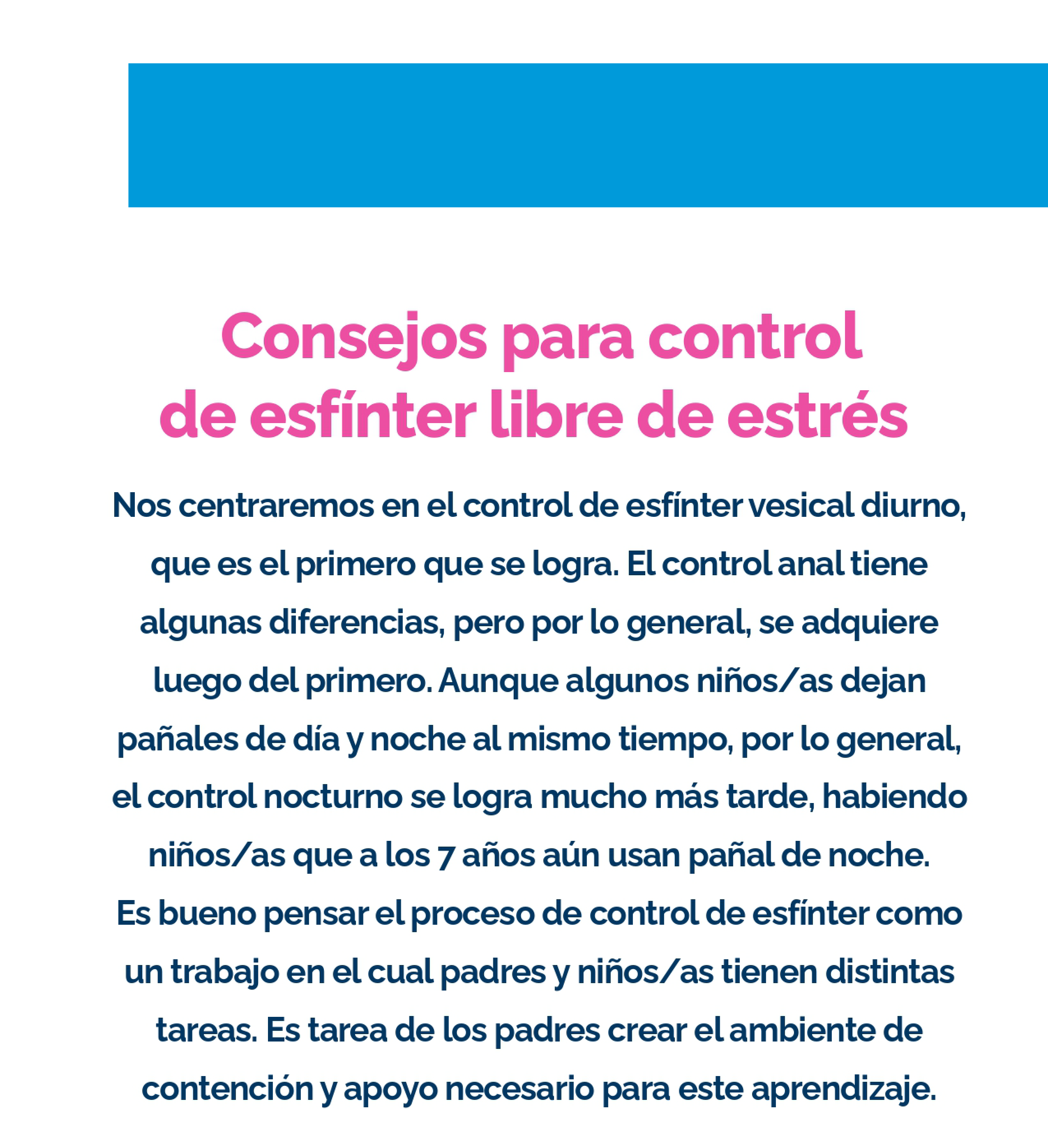 Consejos para control de esfínter libre de estrés

Nos centraremos en el control de esfínter vesical diurno, que es el primero que se logra. El control anal tiene algunas diferencias, pero por lo general, se adquiere luego del primero. Aunque algunos niños/as dejan pañales de día y noche al mismo tiempo, por lo general, el control nocturno se logra mucho más tarde, habiendo niños/as que a los 7 años aún usan pañal de noche.
Es bueno pensar el proceso de control de esfínter como un trabajo en el cual padres y niños/as tienen distintas tareas. Es tarea de los padres crear el ambiente de contención y apoyo necesario para este aprendizaje.